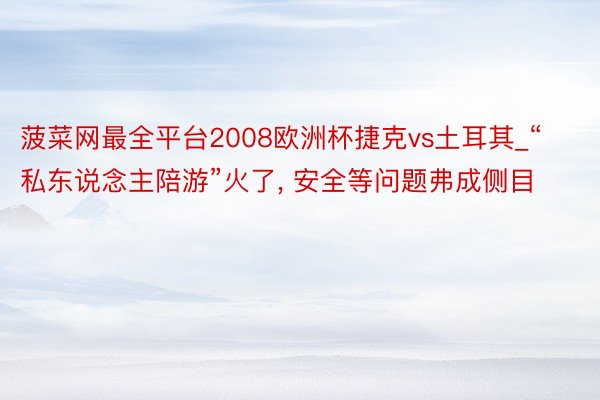 菠菜网最全平台2008欧洲杯捷克vs土耳其_“私东说念主陪游”火了, 安全等问题弗成侧目